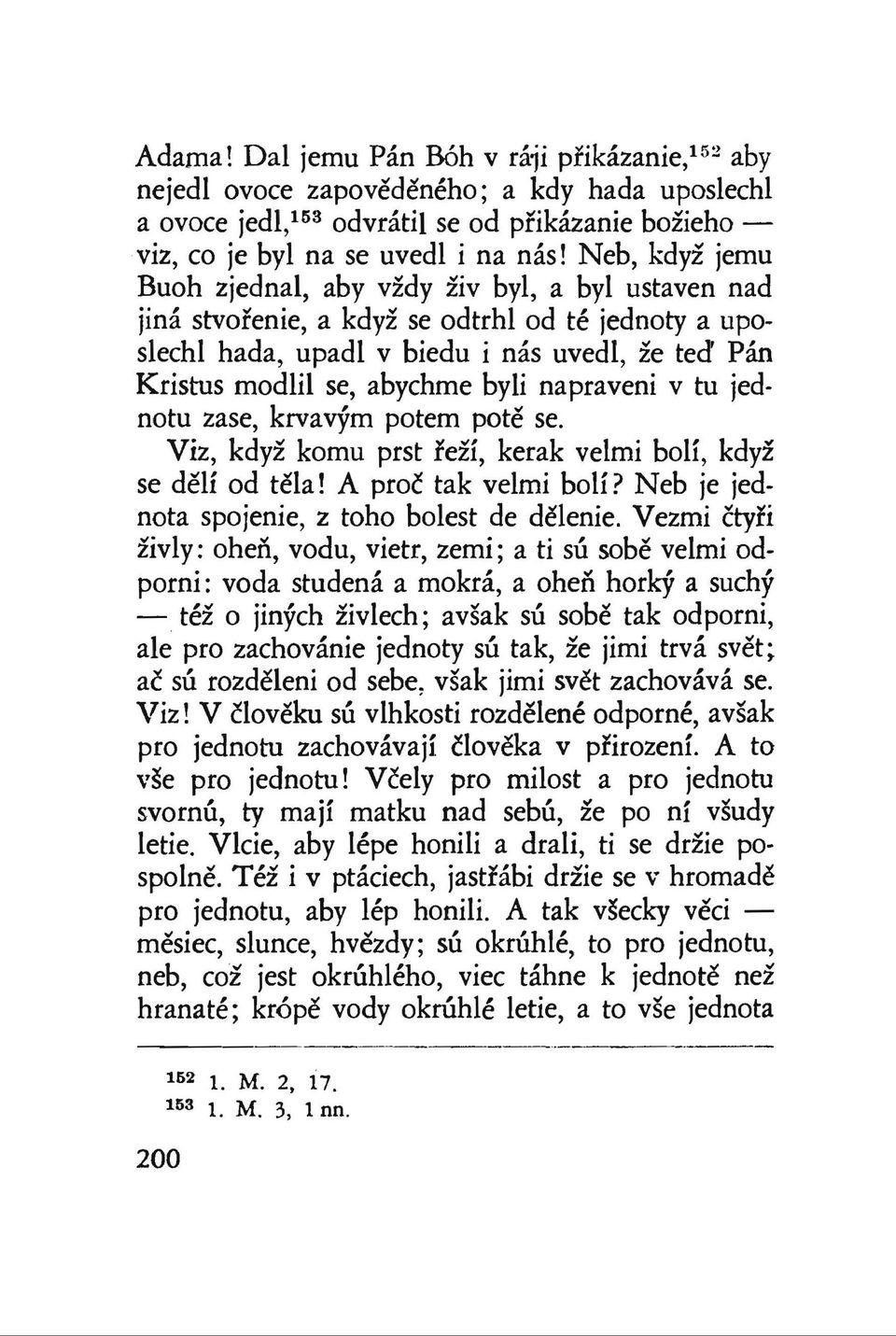 Adama! Dal jemu Pán Bóh v ráji přikázanie,$^{152}$ aby nejedl ovoce zapověděného; a kdy hada uposlechl a ovoce jedl,$^{153}$ odvrátil se od přikázanie božieho — viz, co je byl na se uvedl i na nás! Neb, když jemu Buoh zjednal, aby vždy živ byl, a byl ustaven nad jiná stvořenie, a když se odtrhl od té jednoty a uposlechl hada, upadl v biedu i nás uvedl, že teď Pán Kristus modlil se, abychme byli napraveni v tu jednotu zase, krvavým potem potě se.

Viz, když komu prst řeží, kerak velmi bolí, když se dělí od těla! A proč tak velmi bolí? Neb je jednota spojenie, z toho bolest de dělenie. Vezmi čtyři živly: oheň, vodu, vietr, zemi; a ti sú sobě velmi odporni: voda studená a mokrá, a oheň horký a suchý — též o jiných živlech; avšak sú sobě tak odporni, ale pro zachovánie jednoty sú tak, že jimi trvá svět; ač sú rozděleni od sebe, však jimi svět zachovává se. Viz! V člověku sú vlhkosti rozdělené odporné, avšak pro jednotu zachovávají člověka v přirození. A to vše pro jednotu! Včely pro milost a pro jednotu svornú, ty mají matku nad sebú, že po ní všudy letie. Vlcie, aby lépe honili a drali, ti se držie pospolně. Též i v ptáciech, jastřábi držie se v hromadě pro jednotu, aby lép honili. A tak všecky věci — měsiec, slunce, hvězdy; sú okrúhlé, to pro jednotu, neb, což jest okrúhlého, viec táhne k jednotě než hranaté; krópě vody okrúhlé letie, a to vše jednota

$^{152}$ 1. M. 2, 17.
$^{153}$ 1. M. 3, 1 nn.

200